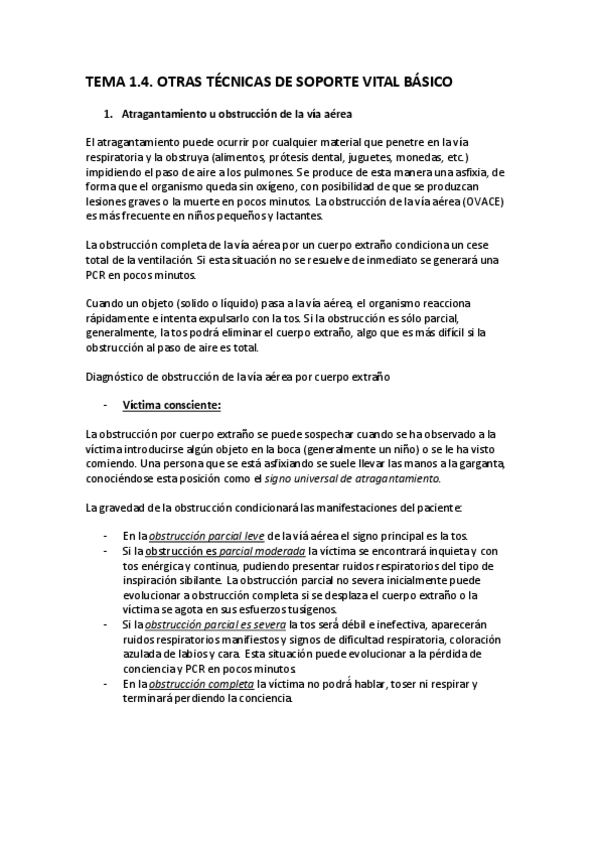 TEMA 1.4. OTRAS TÉCNICAS DE SOPORTE VITAL BÁSICO

1. Atragantamiento u obstrucción de la vía aérea

El atragantamiento puede ocurrir por cualquier material que penetre en la vía respiratoria y la obstruya (alimentos, prótesis dental, juguetes, monedas, etc.) impidiendo el paso de aire a los pulmones. Se produce de esta manera una asfixia, de forma que el organismo queda sin oxígeno, con posibilidad de que se produzcan lesiones graves o la muerte en pocos minutos. La obstrucción de la vía aérea (OVACE) es más frecuente en niños pequeños y lactantes.

La obstrucción completa de la vía aérea por un cuerpo extraño condiciona un cese total de la ventilación. Si esta situación no se resuelve de inmediato se generará una PCR en pocos minutos.

Cuando un objeto (solido o líquido) pasa a la vía aérea, el organismo reacciona rápidamente e intenta expulsarlo con la tos. Si la obstrucción es sólo parcial, generalmente, la tos podrá eliminar el cuerpo extraño, algo que es más difícil si la obstrucción al paso de aire es total.

Diagnóstico de obstrucción de la vía aérea por cuerpo extraño

- Víctima consciente:

La obstrucción por cuerpo extraño se puede sospechar cuando se ha observado a la víctima introducirse algún objeto en la boca (generalmente un niño) o se le ha visto comiendo. Una persona que se está asfixiando se suele llevar las manos a la garganta, conociéndose esta posición como el signo universal de atragantamiento.

La gravedad de la obstrucción condicionará las manifestaciones del paciente:

- En la obstrucción parcial leve de la vía aérea el signo principal es la tos.
- Si la obstrucción es parcial moderada la víctima se encontrará inquieta y con tos enérgica y continua, pudiendo presentar ruidos respiratorios del tipo de inspiración sibilante. La obstrucción parcial no severa inicialmente puede evolucionar a obstrucción completa si se desplaza el cuerpo extraño o la víctima se agota en sus esfuerzos tusígenos.
- Si la obstrucción parcial es severa la tos será débil e inefectiva, aparecerán ruidos respiratorios manifiestos y signos de dificultad respiratoria, coloración azulada de labios y cara. Esta situación puede evolucionar a la pérdida de conciencia y PCR en pocos minutos
- En la obstrucción completa la víctima no podrá hablar, toser ni respirar y terminará perdiendo la conciencia.